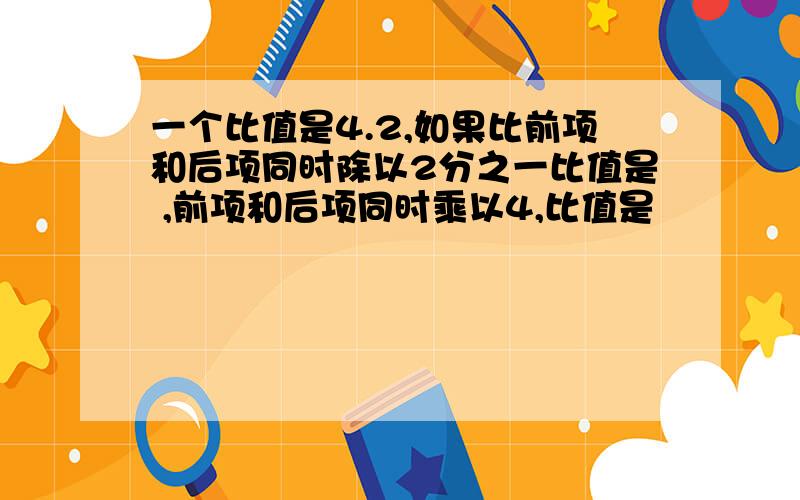 一个比值是4.2,如果比前项和后项同时除以2分之一比值是 ,前项和后项同时乘以4,比值是